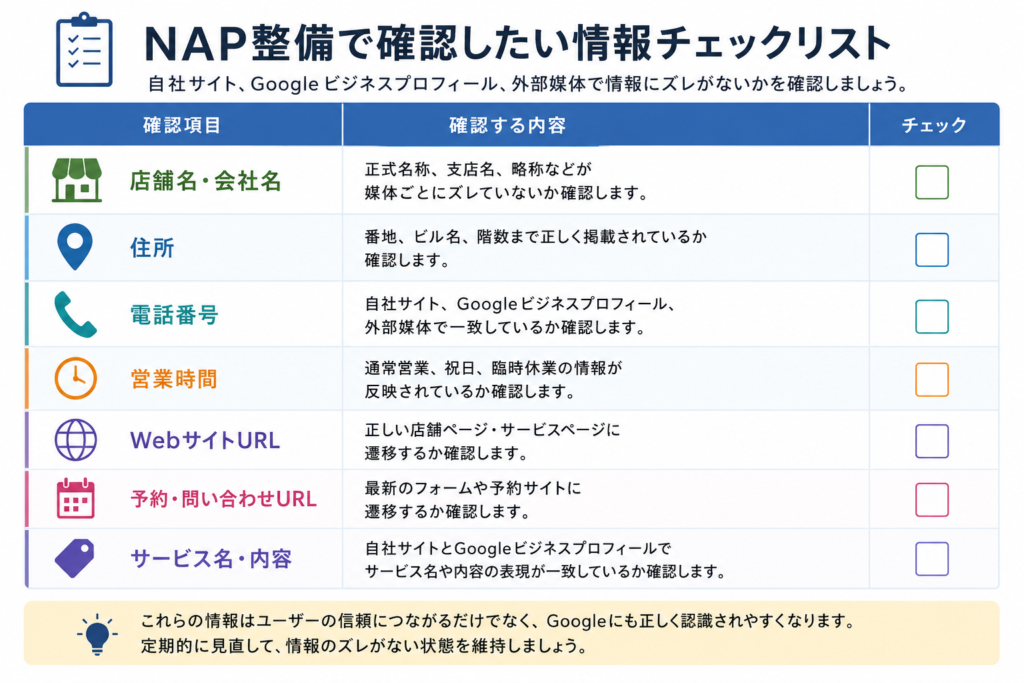 NAP整備で確認したい情報チェックリスト

自社サイト、Google ビジネスプロフィール、外部媒体で情報にズレがないかを確認しましょう。

| 確認項目 | 確認する内容 | チェック |
|---|---|---|
| 店舗名・会社名 | 正式名称、支店名、略称などが媒体ごとにズレていないか確認します。 | |
| 住所 | 番地、ビル名、階数まで正しく掲載されているか確認します。 | |
| 電話番号 | 自社サイト、Google ビジネスプロフィール、外部媒体で一致しているか確認します。 | |
| 営業時間 | 通常営業、祝日、臨時休業の情報が反映されているか確認します。 | |
| WebサイトURL | 正しい店舗ページ・サービスページに遷移するか確認します。 | |
| 予約・問い合わせURL | 最新のフォームや予約サイトに遷移するか確認します。 | |
| サービス名・内容 | 自社サイトとGoogle ビジネスプロフィールでサービス名や内容の表現が一致しているか確認します。 | |

これらの情報はユーザーの信頼につながるだけでなく、Googleにも正しく認識されやすくなります。
定期的に見直して、情報のズレがない状態を維持しましょう。